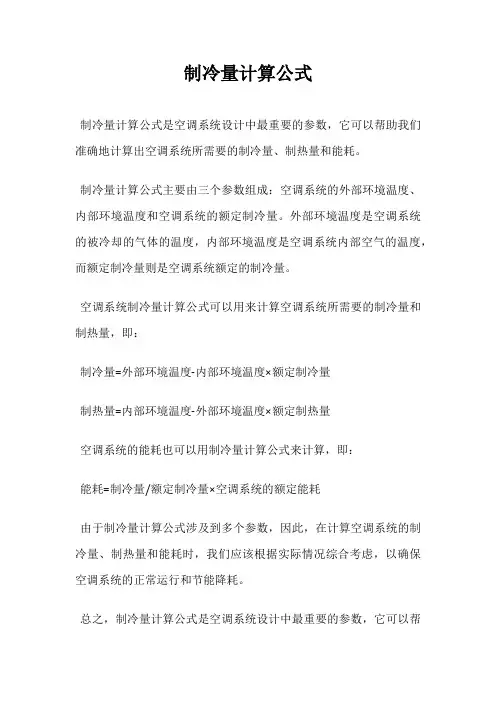 制冷量计算公式

制冷量计算公式是空调系统设计中最重要的参数，它可以帮助我们准确地计算出空调系统所需要的制冷量、制热量和能耗。

制冷量计算公式主要由三个参数组成：空调系统的外部环境温度、内部环境温度和空调系统的额定制冷量。外部环境温度是空调系统的被冷却的气体的温度，内部环境温度是空调系统内部空气的温度，而额定制冷量则是空调系统额定的制冷量。

空调系统制冷量计算公式可以用来计算空调系统所需要的制冷量和制热量，即：

制冷量=外部环境温度-内部环境温度×额定制冷量

制热量=内部环境温度-外部环境温度×额定制热量

空调系统的能耗也可以用制冷量计算公式来计算，即：

能耗=制冷量/额定制冷量×空调系统的额定能耗

由于制冷量计算公式涉及到多个参数，因此，在计算空调系统的制冷量、制热量和能耗时，我们应该根据实际情况综合考虑，以确保空调系统的正常运行和节能降耗。

总之，制冷量计算公式是空调系统设计中最重要的参数，它可以帮